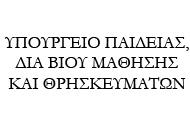 ΥΠΟΥΡΓΕΙΟ ΠΑΙΔΕΙΑΣ, ΔΙΑ ΒΙΟΥ ΜΑΘΗΣΗΣ ΚΑΙ ΘΡΗΣΚΕΥΜΑΤΩΝ